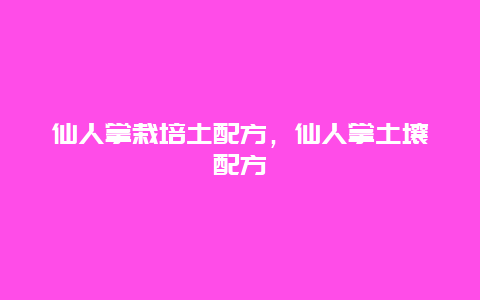 仙人掌栽培土配方，仙人掌土壤配方